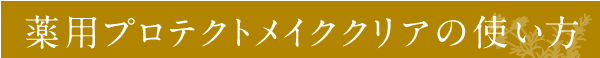 薬用プロテクトメイククリアの使い方